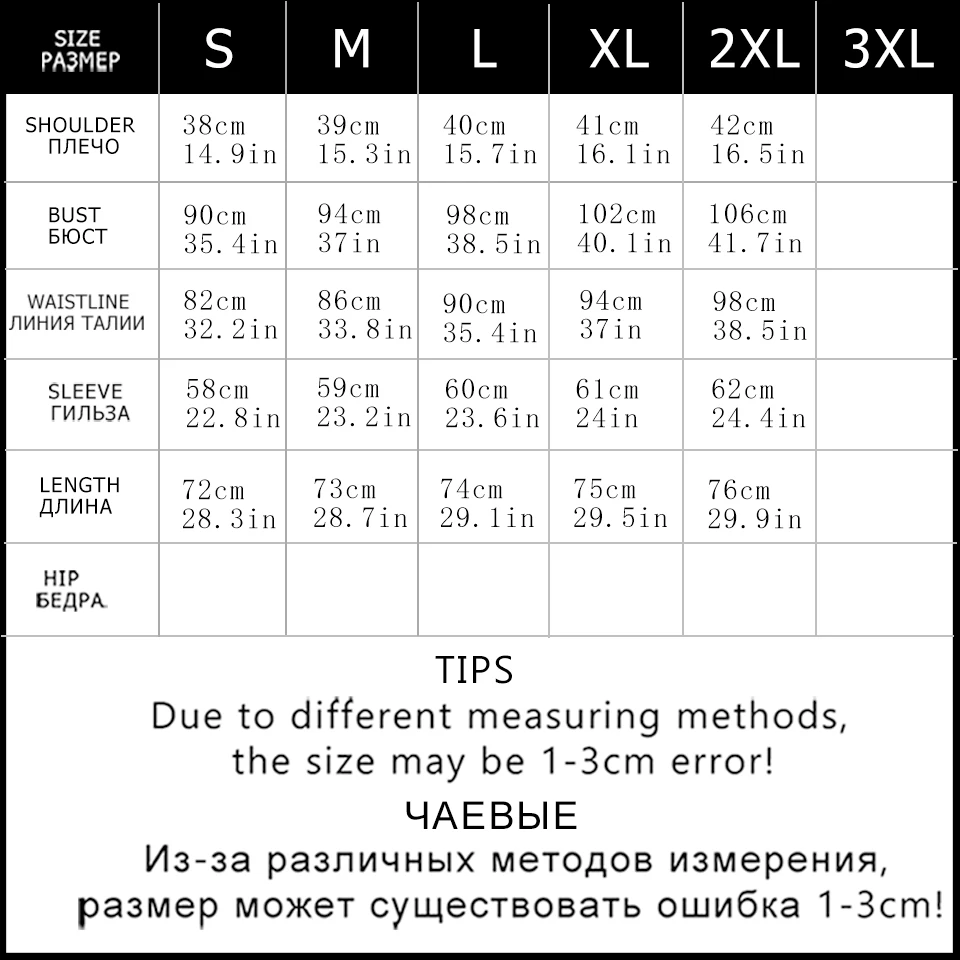 | SIZE РАЗМЕР | S | M | L | XL | 2XL | 3XL |
|---|---|---|---|---|---|---|
| SHOULDER ПЛЕЧО | 38cm 14.9in | 39cm 15.3in | 40cm 15.7in | 41cm 16.1in | 42cm 16.5in | |
| BUST БЮСТ | 90cm 35.4in | 94cm 37in | 98cm 38.5in | 102cm 40.1in | 106cm 41.7in | |
| WAISTLINE ЛИНИЯ ТАЛИИ | 82cm 32.2in | 86cm 33.8in | 90cm 35.4in | 94cm 37in | 98cm 38.5in | |
| SLEEVE ГИЛЬЗА | 58cm 22.8in | 59cm 23.2in | 60cm 23.6in | 61cm 24in | 62cm 24.4in | |
| LENGTH ДЛИНА | 72cm 28.3in | 73cm 28.7in | 74cm 29.1in | 75cm 29.5in | 76cm 29.9in | |
| HIP БЕДРА | | | | | | |

TIPS
Due to different measuring methods, the size may be 1-3cm error!

ЧАЕВЫЕ
Из-за различных методов измерения, размер может существовать ошибка 1-3cm!